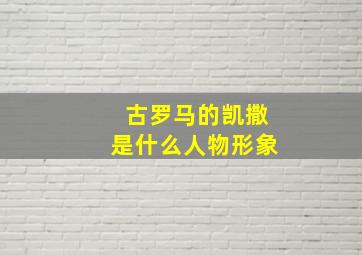 古罗马的凯撒
是什么人物形象